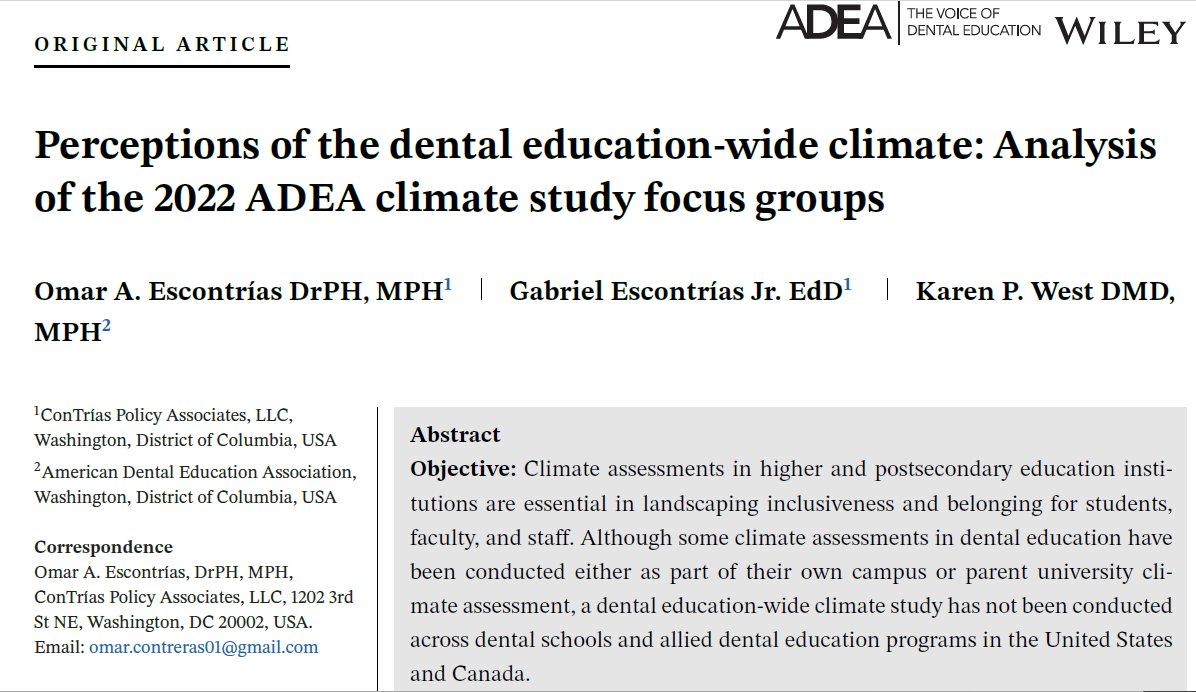 ORIGINAL ARTICLE

ADEA | THE VOICE OF DENTAL EDUCATION WILEY

Perceptions of the dental education-wide climate: Analysis of the 2022 ADEA climate study focus groups

Omar A. Escontrías DrPH, MPH$^1$ | Gabriel Escontrías Jr. EdD$^1$ | Karen P. West DMD, MPH$^2$

$^1$ConTrías Policy Associates, LLC, Washington, District of Columbia, USA

$^2$American Dental Education Association, Washington, District of Columbia, USA

Correspondence
Omar A. Escontrías, DrPH, MPH, ConTrías Policy Associates, LLC, 1202 3rd St NE, Washington, DC 20002, USA.
Email: omar.contreras01@gmail.com

Abstract

Objective: Climate assessments in higher and postsecondary education institutions are essential in landscaping inclusiveness and belonging for students, faculty, and staff. Although some climate assessments in dental education have been conducted either as part of their own campus or parent university climate assessment, a dental education-wide climate study has not been conducted across dental schools and allied dental education programs in the United States and Canada.